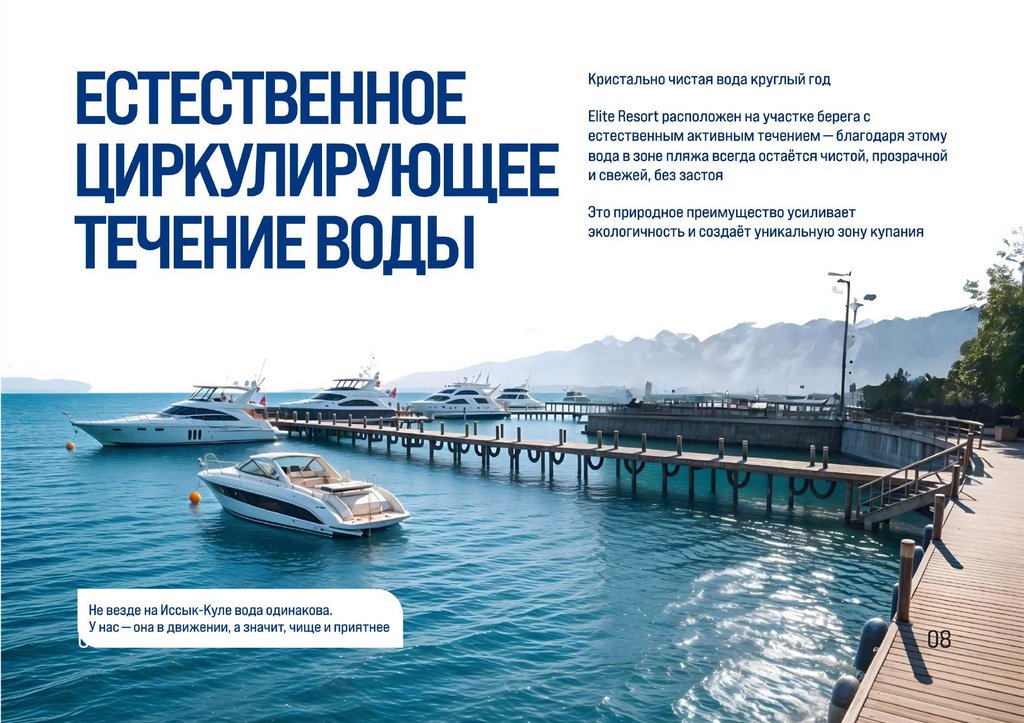 ЕСТЕСТВЕННОЕ ЦИРКУЛИРУЮЩЕЕ ТЕЧЕНИЕ ВОДЫ

Кристально чистая вода круглый год

Elite Resort расположен на участке берега с естественным активным течением — благодаря этому вода в зоне пляжа всегда остаётся чистой, прозрачной и свежей, без застоя

Это природное преимущество усиливает экологичность и создаёт уникальную зону купания

Не везде на Иссык-Куле вода одинакова.
У нас — она в движении, а значит, чище и приятнее

08